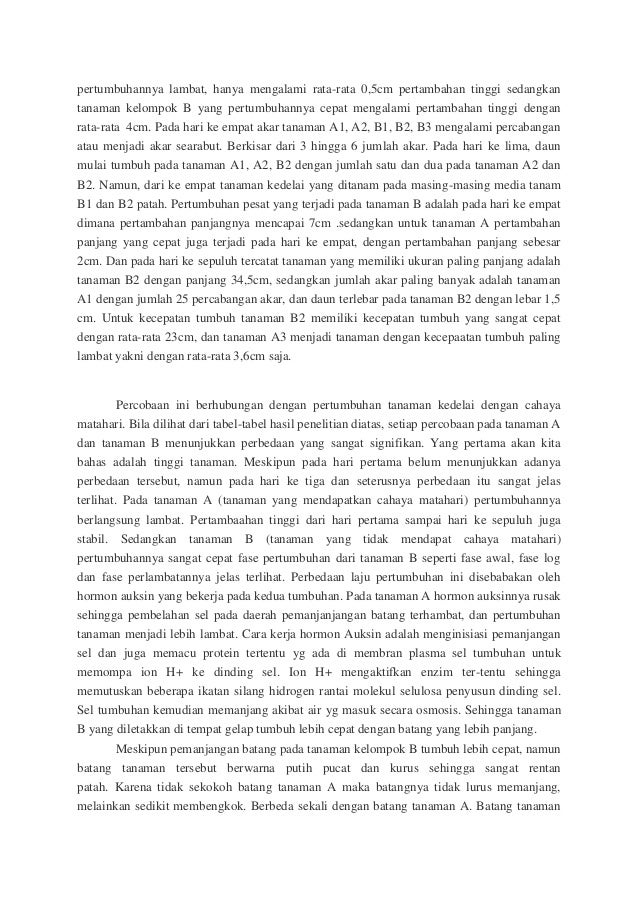 pertumbuhannya lambat, hanya mengalami rata-rata 0,5cm pertambahan tinggi sedangkan tanaman kelompok B yang pertumbuhannya cepat mengalami pertambahan tinggi dengan rata-rata 4cm. Pada hari ke empat akar tanaman A1, A2, B1, B2, B3 mengalami percabangan atau menjadi akar searabut. Berkisar dari 3 hingga 6 jumlah akar. Pada hari ke lima, daun mulai tumbuh pada tanaman A1, A2, B2 dengan jumlah satu dan dua pada tanaman A2 dan B2. Namun, dari ke empat tanaman kedelai yang ditanam pada masing-masing media tanam B1 dan B2 patah. Pertumbuhan pesat yang terjadi pada tanaman B adalah pada hari ke empat dimana pertambahan panjangnya mencapai 7cm .sedangkan untuk tanaman A pertambahan panjang yang cepat juga terjadi pada hari ke empat, dengan pertambahan panjang sebesar 2cm. Dan pada hari ke sepuluh tercatat tanaman yang memiliki ukuran paling panjang adalah tanaman B2 dengan panjang 34,5cm, sedangkan jumlah akar paling banyak adalah tanaman A1 dengan jumlah 25 percabangan akar, dan daun terlebar pada tanaman B2 dengan lebar 1,5 cm. Untuk kecepatan tumbuh tanaman B2 memiliki kecepatan tumbuh yang sangat cepat dengan rata-rata 23cm, dan tanaman A3 menjadi tanaman dengan kecepaatan tumbuh paling lambat yakni dengan rata-rata 3,6cm saja.

Percobaan ini berhubungan dengan pertumbuhan tanaman kedelai dengan cahaya matahari. Bila dilihat dari tabel-tabel hasil penelitian diatas, setiap percobaan pada tanaman A dan tanaman B menunjukkan perbedaan yang sangat signifikan. Yang pertama akan kita bahas adalah tinggi tanaman. Meskipun pada hari pertama belum menunjukkan adanya perbedaan tersebut, namun pada hari ke tiga dan seterusnya perbedaan itu sangat jelas terlihat. Pada tanaman A (tanaman yang mendapatkan cahaya matahari) pertumbuhannya berlangsung lambat. Pertambaahan tinggi dari hari pertama sampai hari ke sepuluh juga stabil. Sedangkan tanaman B (tanaman yang tidak mendapat cahaya matahari) pertumbuhannya sangat cepat fase pertumbuhan dari tanaman B seperti fase awal, fase log dan fase perlambatannya jelas terlihat. Perbedaan laju pertumbuhan ini disebabakan oleh hormon auksin yang bekerja pada kedua tumbuhan. Pada tanaman A hormon auksinnya rusak sehingga pembelahan sel pada daerah pemanjanjangan batang terhambat, dan pertumbuhan tanaman menjadi lebih lambat. Cara kerja hormon Auksin adalah menginisiasi pemanjangan sel dan juga memacu protein tertentu yg ada di membran plasma sel tumbuhan untuk memompa ion H+ ke dinding sel. Ion H+ mengaktifkan enzim ter-tentu sehingga memutuskan beberapa ikatan silang hidrogen rantai molekul selulosa penyusun dinding sel. Sel tumbuhan kemudian memanjang akibat air yg masuk secara osmosis. Sehingga tanaman B yang diletakkan di tempat gelap tumbuh lebih cepat dengan batang yang lebih panjang.

Meskipun pemanjangan batang pada tanaman kelompok B tumbuh lebih cepat, namun batang tanaman tersebut berwarna putih pucat dan kurus sehingga sangat rentan patah. Karena tidak sekokoh batang tanaman A maka batangnya tidak lurus memanjang, melainkan sedikit membengkok. Berbeda sekali dengan batang tanaman A. Batang tanaman